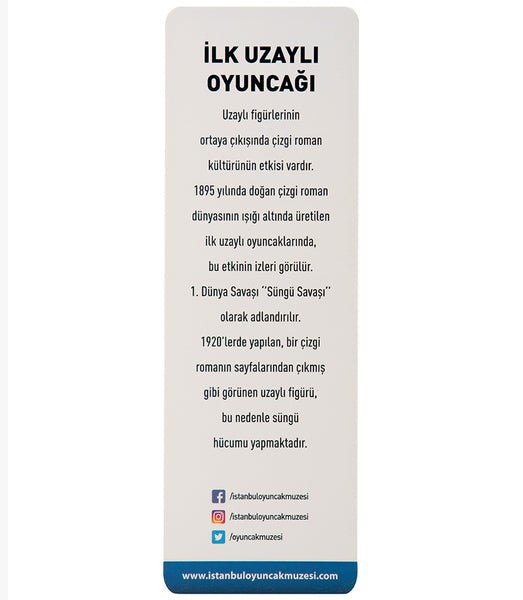 İLK UZAYLI OYUNCAĞI

Uzaylı figürlerinin ortaya çıkışında çizgi roman kültürünün etkisi vardır. 1895 yılında doğan çizgi roman dünyasının ışığı altında üretilen ilk uzaylı oyuncaklarında, bu etkinin izleri görülür. 1. Dünya Savaşı ''Süngü Savaşı'' olarak adlandırılır. 1920'lerde yapılan, bir çizgi romanın sayfalarından çıkmış gibi görünen uzaylı figürü, bu nedenle süngü hücumu yapmaktadır.

/istanbuloyuncakmuzesi
/istanbuloyuncakmuzesi
/oyuncakmuzesi

www.istanbuloyuncakmuzesi.com